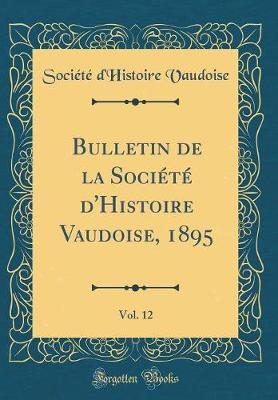 Société d'Histoire Vaudoise

Bulletin de la Société d'Histoire Vaudoise, 1895

Vol. 12

Forgotten Books